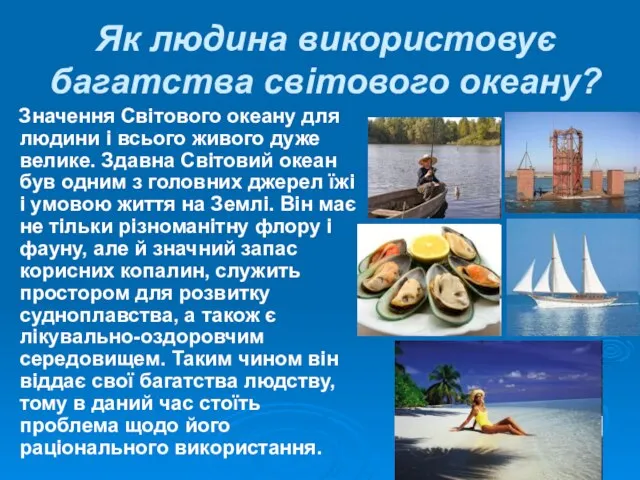 Як людина використовує багатства світового океану?

Значення Світового океану для людини і всього живого дуже велике. Здавна Світовий океан був одним з головних джерел їжі і умовою життя на Землі. Він має не тільки різноманітну флору і фауну, але й значний запас корисних копалин, служить простором для розвитку судноплавства, а також є лікувально-оздоровчим середовищем. Таким чином він віддає свої багатства людству, тому в даний час стоїть проблема щодо його раціонального використання.